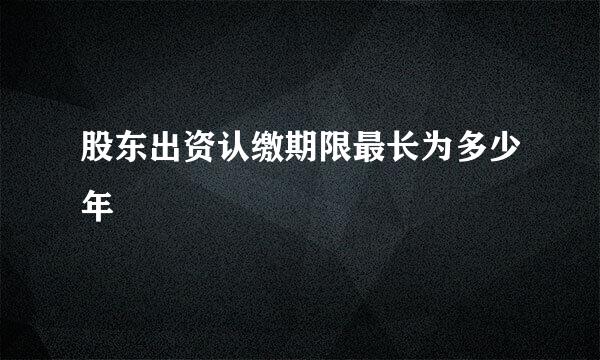 股东出资认缴期限最长为多少年